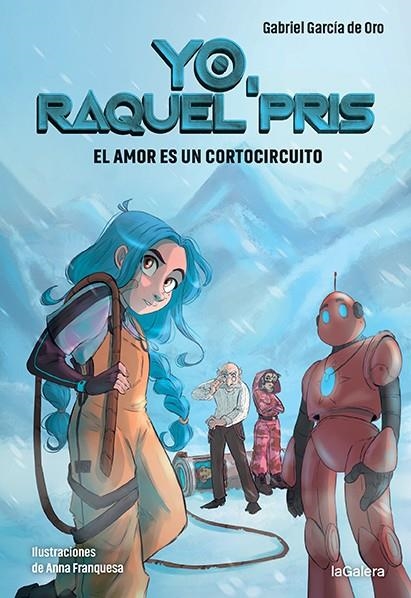 Gabriel García de Oro

YO, RAQUEL PRIS

EL AMOR ES UN CORTOCIRCUITO

Ilustraciones de Anna Franquesa

laGalera